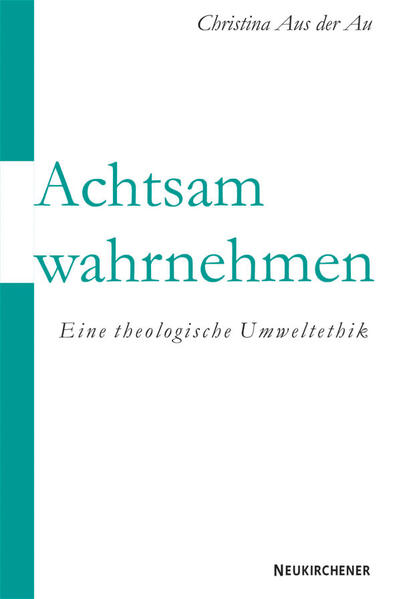 Christina Aus der Au

Achtsam wahrnehmen

Eine theologische Umweltethik

NEUKIRCHENER